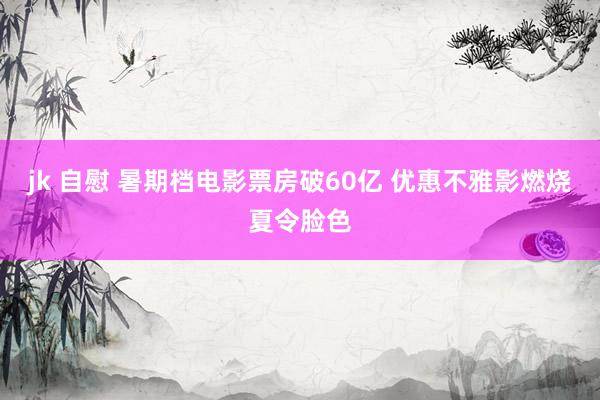 jk 自慰 暑期档电影票房破60亿 优惠不雅影燃烧夏令脸色